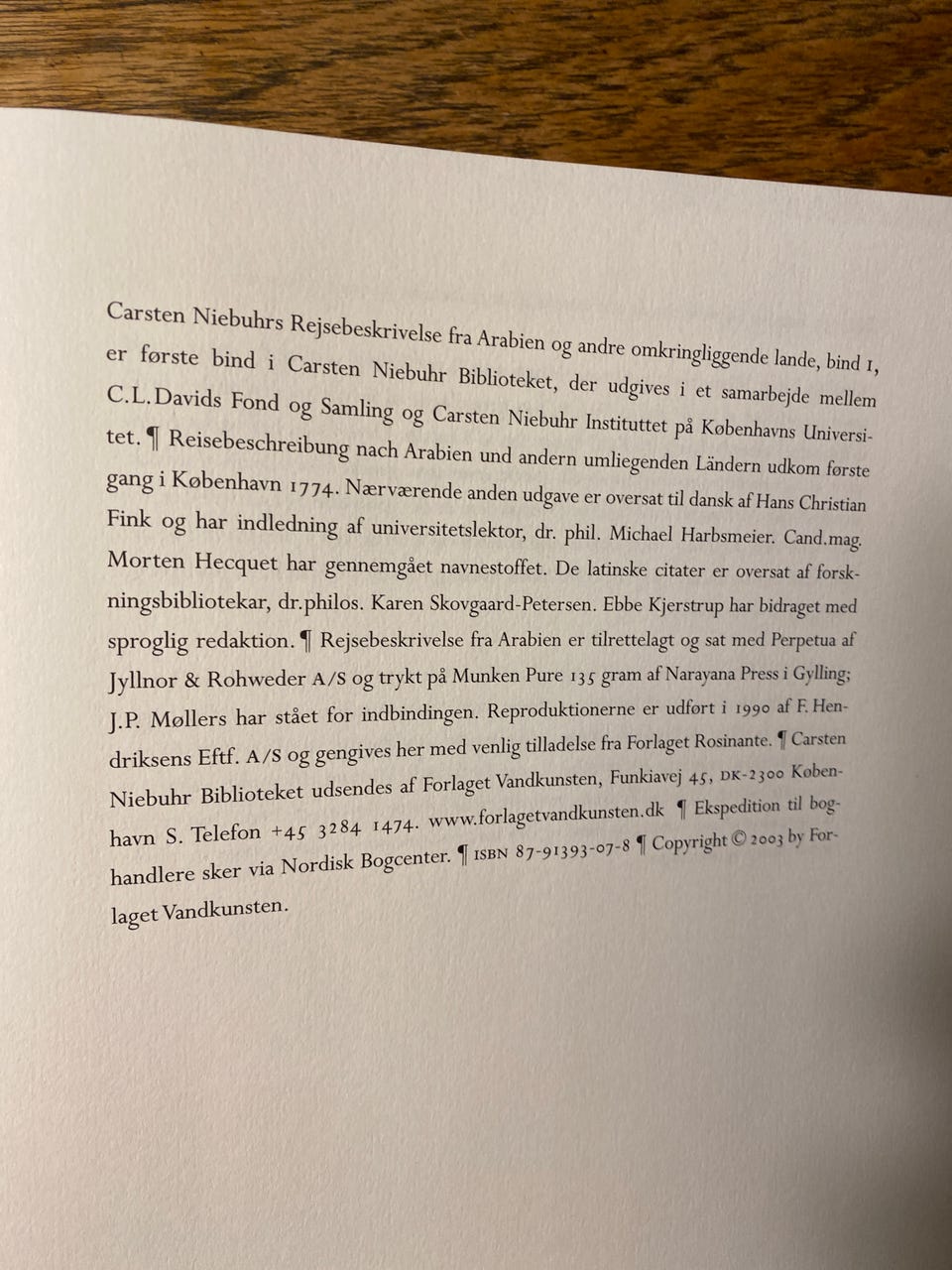 Carsten Niebuhrs Rejsebeskrivelse fra Arabien og andre omkringliggende lande, bind 1, er første bind i Carsten Niebuhr Biblioteket, der udgives i et samarbejde mellem C.L.Davids Fond og Samling og Carsten Niebuhr Instituttet på Københavns Universitet. ¶ Reisebeschreibung nach Arabien und andern umliegenden Ländern udkom første gang i København 1774. Nærværende anden udgave er oversat til dansk af Hans Christian Fink og har indledning af universitetslektor, dr. phil. Michael Harbsmeier. Cand.mag. Morten Hecquet har gennemgået navnestoffet. De latinske citater er oversat af forskningsbibliotekar, dr.philos. Karen Skovgaard-Petersen. Ebbe Kjerstrup har bidraget med sproglig redaktion. ¶ Rejsebeskrivelse fra Arabien er tilrettelagt og sat med Perpetua af Jyllnor & Rohweder A/S og trykt på Munken Pure 135 gram af Narayana Press i Gylling; J.P. Møllers har stået for indbindingen. Reproduktionerne er udført i 1990 af F. Hendriksens Eftf. A/S og gengives her med venlig tilladelse fra Forlaget Rosinante. ¶ Carsten Niebuhr Biblioteket udsendes af Forlaget Vandkunsten, Funkiavej 45, DK-2300 København S. Telefon +45 3284 1474. www.forlagetvandkunsten.dk ¶ Ekspedition til boghandlere sker via Nordisk Bogcenter. ¶ ISBN 87-91393-07-8 ¶ Copyright © 2003 by Forlaget Vandkunsten.